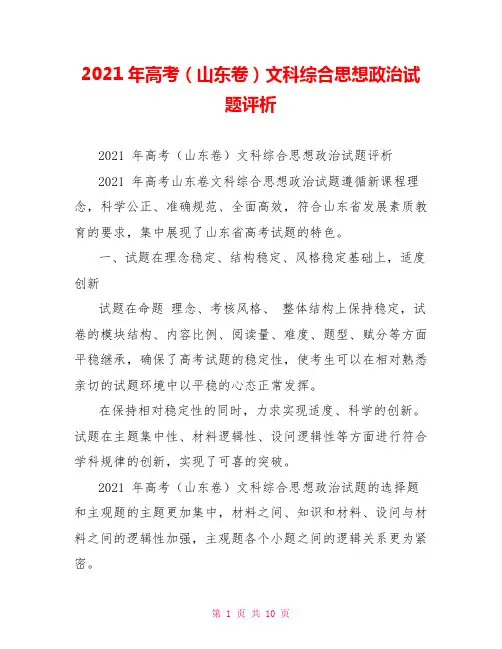 2021 年高考（山东卷）文科综合思想政治试题评析

2021 年高考（山东卷）文科综合思想政治试题评析

2021 年高考山东卷文科综合思想政治试题遵循新课程理念，科学公正、准确规范、全面高效，符合山东省发展素质教育的要求，集中展现了山东省高考试题的特色。

一、试题在理念稳定、结构稳定、风格稳定基础上，适度创新

试题在命题 理念、考核风格、 整体结构上保持稳定，试卷的模块结构、内容比例、阅读量、难度、题型、赋分等方面平稳继承，确保了高考试题的稳定性，使考生可以在相对熟悉亲切的试题环境中以平稳的心态正常发挥。

在保持相对稳定性的同时，力求实现适度、科学的创新。试题在主题集中性、材料逻辑性、设问逻辑性等方面进行符合学科规律的创新，实现了可喜的突破。

2021 年高考（山东卷）文科综合思想政治试题的选择题和主观题的主题更加集中，材料之间、知识和材料、设问与材料之间的逻辑性加强，主观题各个小题之间的逻辑关系更为紧密。

第 1 页 共 10 页